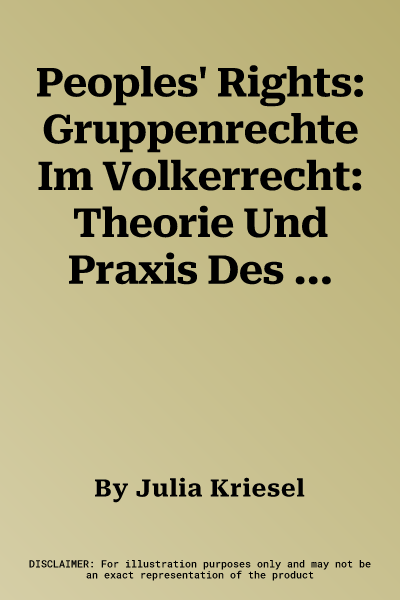 Peoples' Rights: Gruppenrechte Im Volkerrecht: Theorie Und Praxis Des ...

By Julia Kriesel

DISCLAIMER: For illustration purposes only and may not be an exact representation of the product